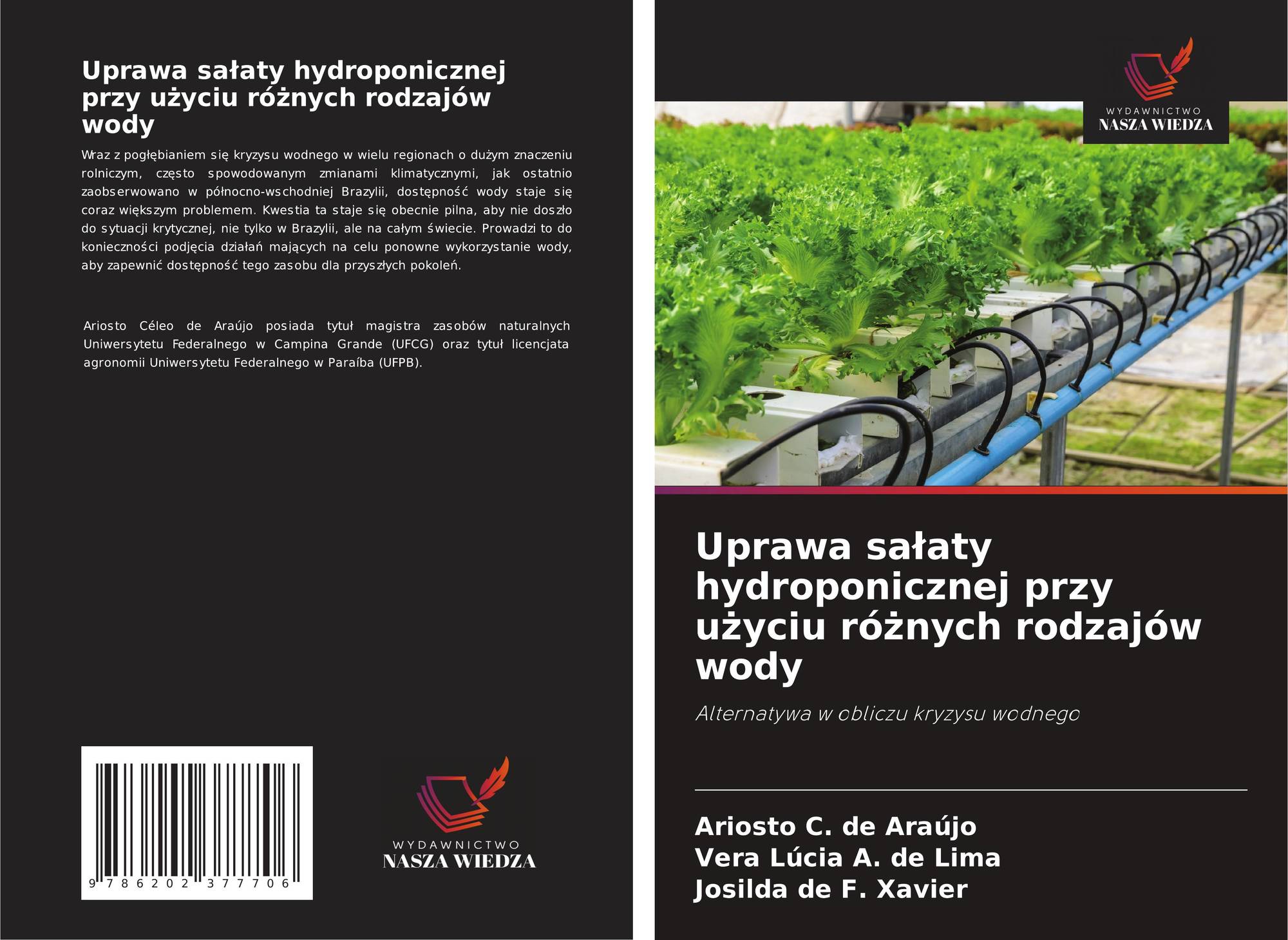 Uprawa sałaty hydroponicznej przy użyciu różnych rodzajów wody

Wraz z pogłębianiem się kryzysu wodnego w wielu regionach o dużym znaczeniu rolniczym, często spowodowanym zmianami klimatycznymi, jak ostatnio zaobserwowano w północno-wschodniej Brazylii, dostępność wody staje się coraz większym problemem. Kwestia ta staje się obecnie pilna, aby nie doszło do sytuacji krytycznej, nie tylko w Brazylii, ale na całym świecie. Prowadzi to do konieczności podjęcia działań mających na celu ponowne wykorzystanie wody, aby zapewnić dostępność tego zasobu dla przyszłych pokoleń.

Ariosto Céleo de Araújo posiada tytuł magistra zasobów naturalnych Uniwersytetu Federalnego w Campina Grande (UFCG) oraz tytuł licencjata agronomii Uniwersytetu Federalnego w Paraíba (UFPB).

9 786202 377706

WYDAWNICTWO
NASZA WIEDZA

WYDAWNICTWO
NASZA WIEDZA

Uprawa sałaty hydroponicznej przy użyciu różnych rodzajów wody

Alternatywa w obliczu kryzysu wodnego

Ariosto C. de Araújo
Vera Lúcia A. de Lima
Josilda de F. Xavier